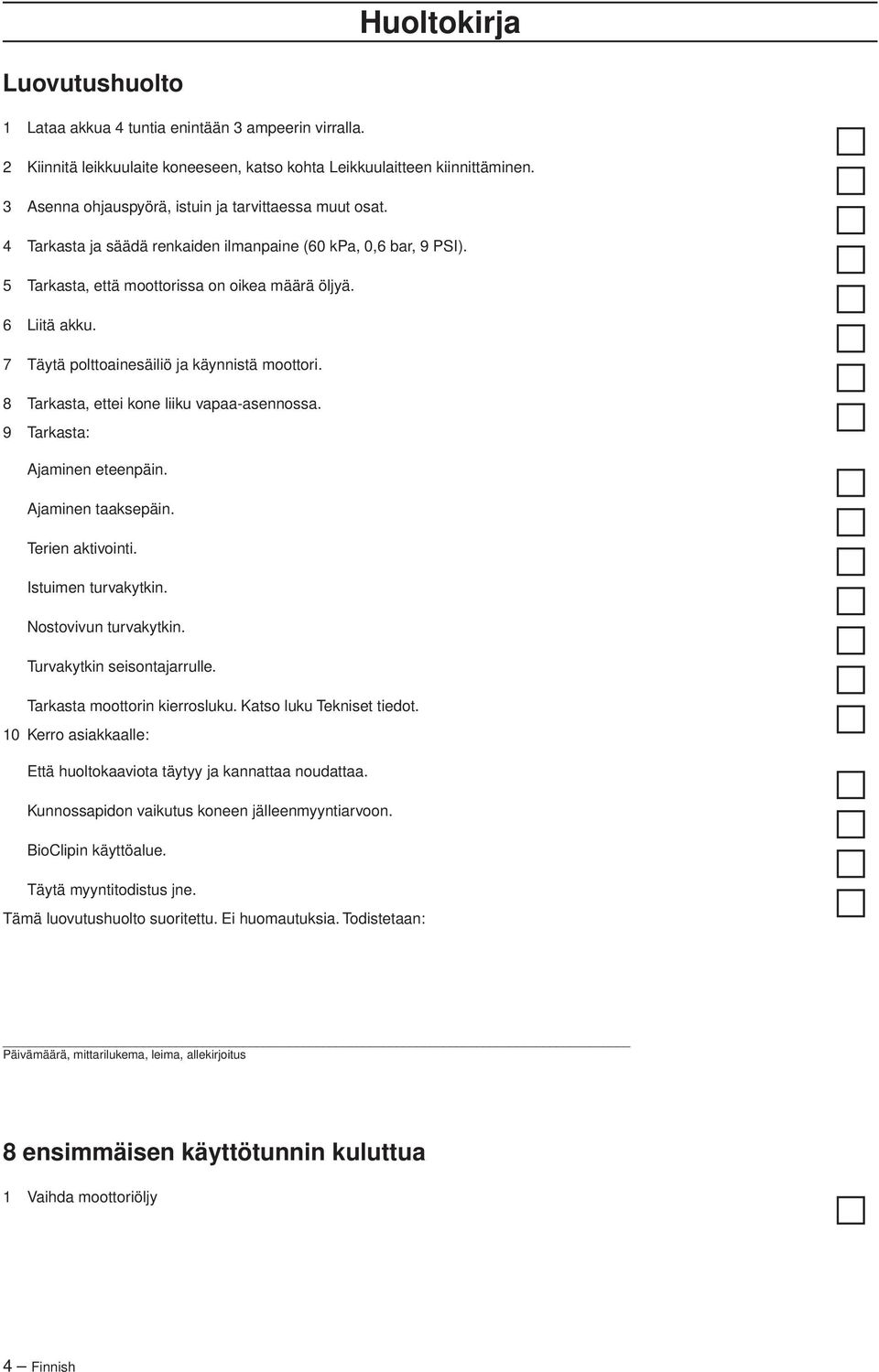 Huoltokirja

Luovutushuolto

1 Lataa akkua 4 tuntia enintään 3 ampeerin virralla.

2 Kiinnitä leikkuulaite koneeseen, katso kohta Leikkuulaitteen kiinnittäminen.

3 Asenna ohjauspyörä, istuin ja tarvittaessa muut osat.

4 Tarkasta ja säädä renkaiden ilmanpaine (60 kPa, 0,6 bar, 9 PSI).

5 Tarkasta, että moottorissa on oikea määrä öljyä.

6 Liitä akku.

7 Täytä polttoainesäiliö ja käynnistä moottori.

8 Tarkasta, ettei kone liiku vapaa-asennossa.

9 Tarkasta:

Ajaminen eteenpäin.

Ajaminen taaksepäin.

Terien aktivointi.

Istuimen turvakytkin.

Nostovivun turvakytkin.

Turvakytkin seisontajarrulle.

Tarkasta moottorin kierrosluku. Katso luku Tekniset tiedot.

10 Kerro asiakkaalle:

Että huoltokaaviota täytyy ja kannattaa noudattaa.

Kunnossapidon vaikutus koneen jälleenmyyntiarvoon.

BioClipin käyttöalue.

Täytä myyntitodistus jne.

Tämä luovutushuolto suoritettu. Ei huomautuksia. Todistetaan:

Päivämäärä, mittarilukema, leima, allekirjoitus

8 ensimmäisen käyttötunnin kuluttua

1 Vaihda moottoriöljy

4 – Finnish